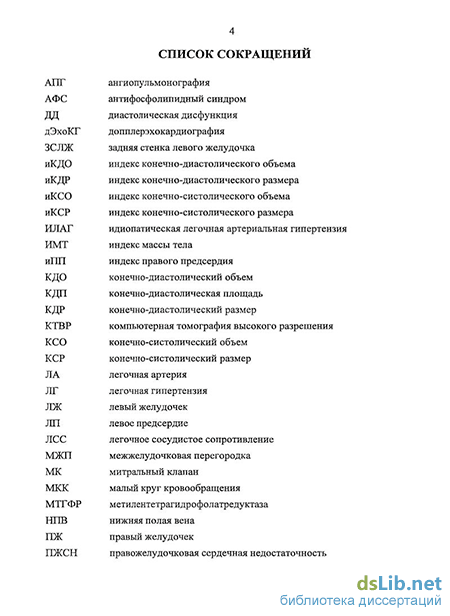 4

СПИСОК СОКРАЩЕНИЙ

| | |
|---|---|
| АПГ | ангиопульмонография |
| АФС | антифосфолипидный синдром |
| ДД | диастолическая дисфункция |
| дЭхоКГ | допплерэхокардиография |
| ЗСЛЖ | задняя стенка левого желудочка |
| иКДО | индекс конечно-диастолического объема |
| иКДР | индекс конечно-диастолического размера |
| иКСО | индекс конечно-систолического объема |
| иКСР | индекс конечно-систолического размера |
| ИЛАГ | идиопатическая легочная артериальная гипертензия |
| ИМТ | индекс массы тела |
| иПП | индекс правого предсердия |
| КДО | конечно-диастолический объем |
| КДП | конечно-диастолическая площадь |
| КДР | конечно-диастолический размер |
| КТВР | компьютерная томография высокого разрешения |
| КСО | конечно-систолический объем |
| КСР | конечно-систолический размер |
| ЛА | легочная артерия |
| ЛГ | легочная гипертензия |
| ЛЖ | левый желудочек |
| ЛП | левое предсердие |
| ЛСС | легочное сосудистое сопротивление |
| МЖП | межжелудочковая перегородка |
| МК | митральный клапан |
| МКК | малый круг кровообращения |
| МТГФР | метилентетрагидрофолатредуктаза |
| НПВ | нижняя полая вена |
| ПЖ | правый желудочек |
| ПЖСН | правожелудочковая сердечная недостаточность |

dsLib.net
библиотека диссертаций